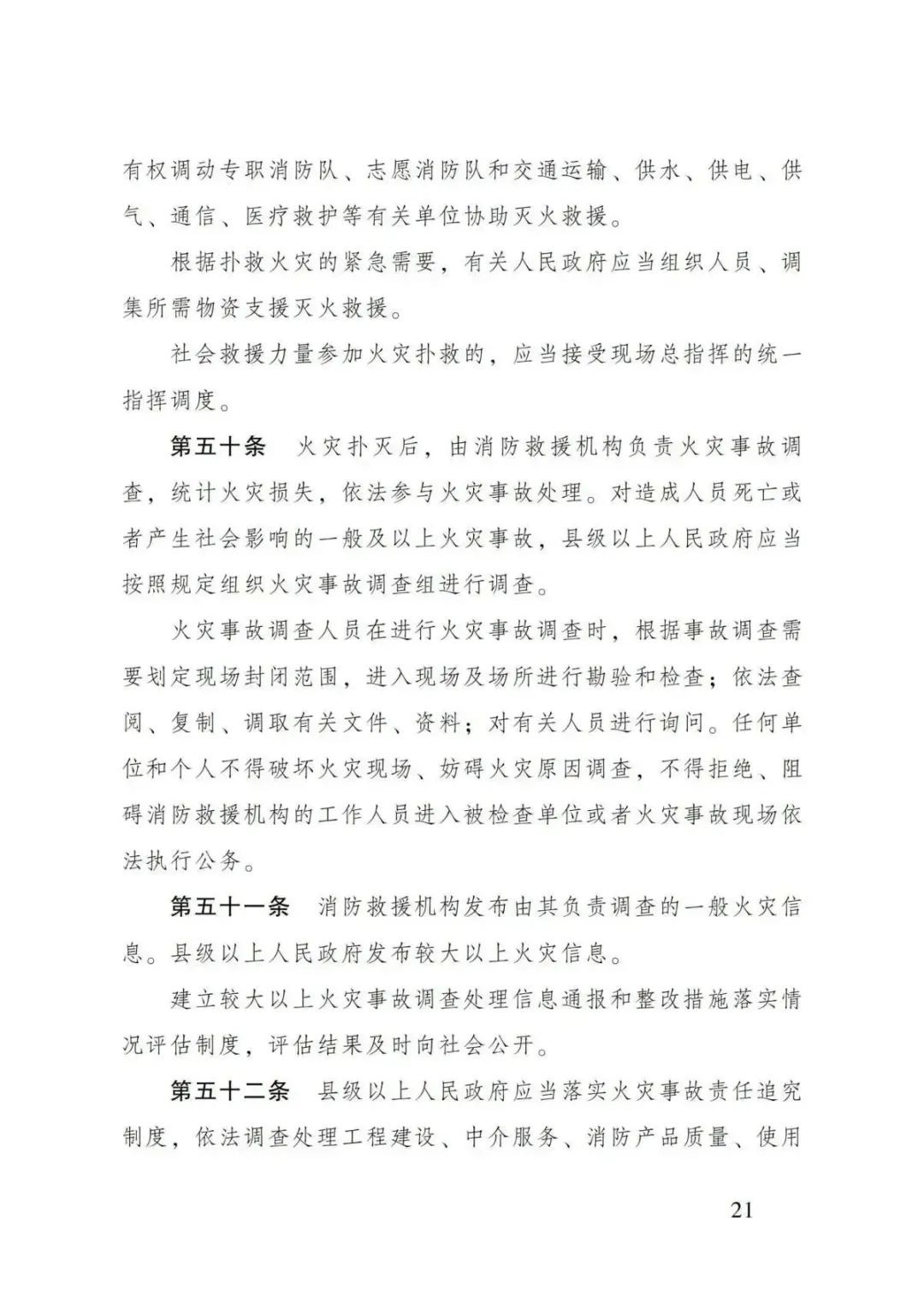 有权调动专职消防队、志愿消防队和交通运输、供水、供电、供气、通信、医疗救护等有关单位协助灭火救援。

根据扑救火灾的紧急需要，有关人民政府应当组织人员、调集所需物资支援灭火救援。

社会救援力量参加火灾扑救的，应当接受现场总指挥的统一指挥调度。

第五十条　火灾扑灭后，由消防救援机构负责火灾事故调查，统计火灾损失，依法参与火灾事故处理。对造成人员死亡或者产生社会影响的一般及以上火灾事故，县级以上人民政府应当按照规定组织火灾事故调查组进行调查。

火灾事故调查人员在进行火灾事故调查时，根据事故调查需要划定现场封闭范围，进入现场及场所进行勘验和检查；依法查阅、复制、调取有关文件、资料；对有关人员进行询问。任何单位和个人不得破坏火灾现场、妨碍火灾原因调查，不得拒绝、阻碍消防救援机构的工作人员进入被检查单位或者火灾事故现场依法执行公务。

第五十一条　消防救援机构发布由其负责调查的一般火灾信息。县级以上人民政府发布较大以上火灾信息。

建立较大以上火灾事故调查处理信息通报和整改措施落实情况评估制度，评估结果及时向社会公开。

第五十二条　县级以上人民政府应当落实火灾事故责任追究制度，依法调查处理工程建设、中介服务、消防产品质量、使用

21